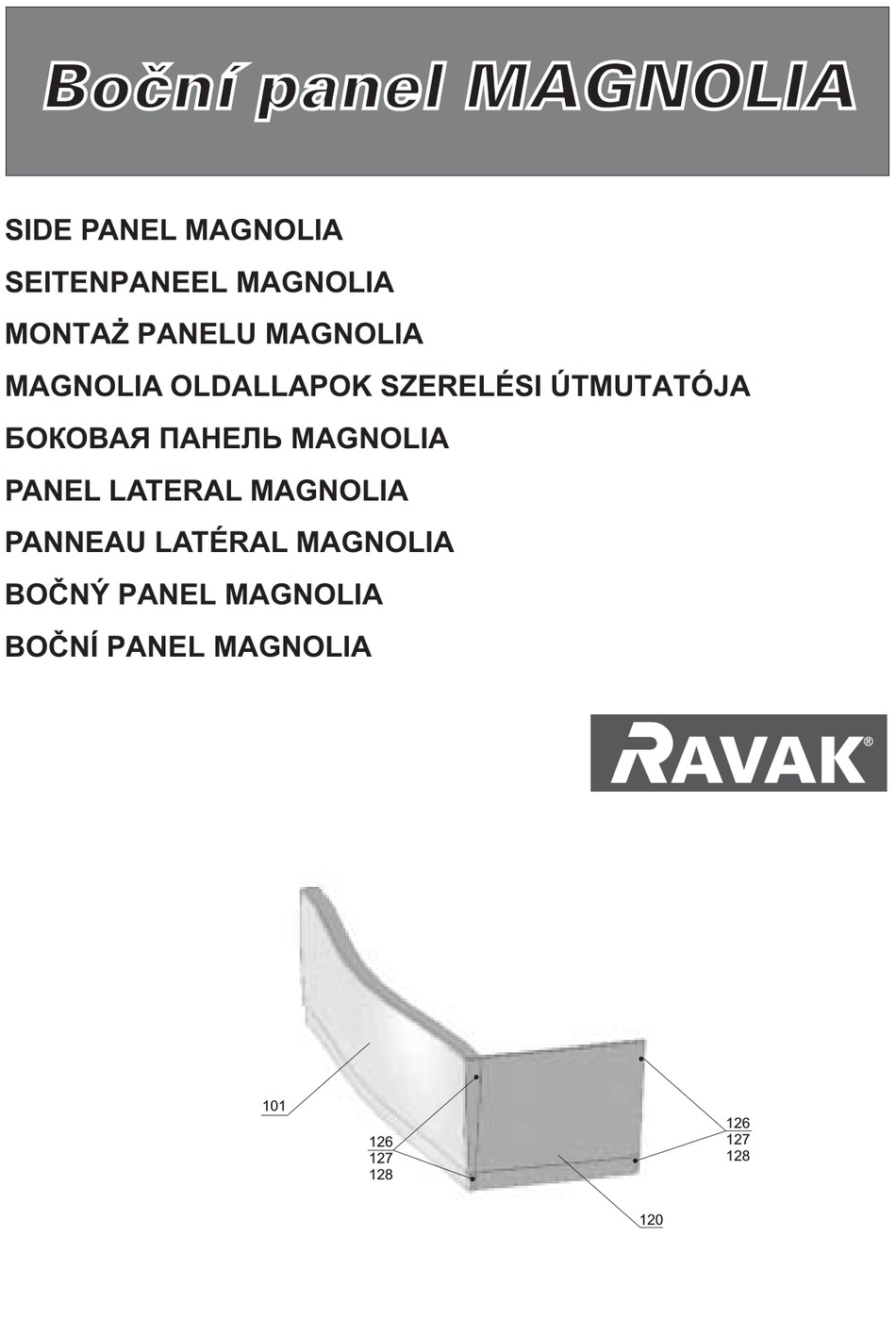 Boční panel MAGNOLIA

SIDE PANEL MAGNOLIA
SEITENPANEEL MAGNOLIA
MONTAŻ PANELU MAGNOLIA
MAGNOLIA OLDALLAPOK SZERELÉSI ÚTMUTATÓJA
БОКОВАЯ ПАНЕЛЬ MAGNOLIA
PANEL LATERAL MAGNOLIA
PANNEAU LATÉRAL MAGNOLIA
BOČNÝ PANEL MAGNOLIA
BOČNÍ PANEL MAGNOLIA

RAVAK®

101
126
127
128
126
127
128
120